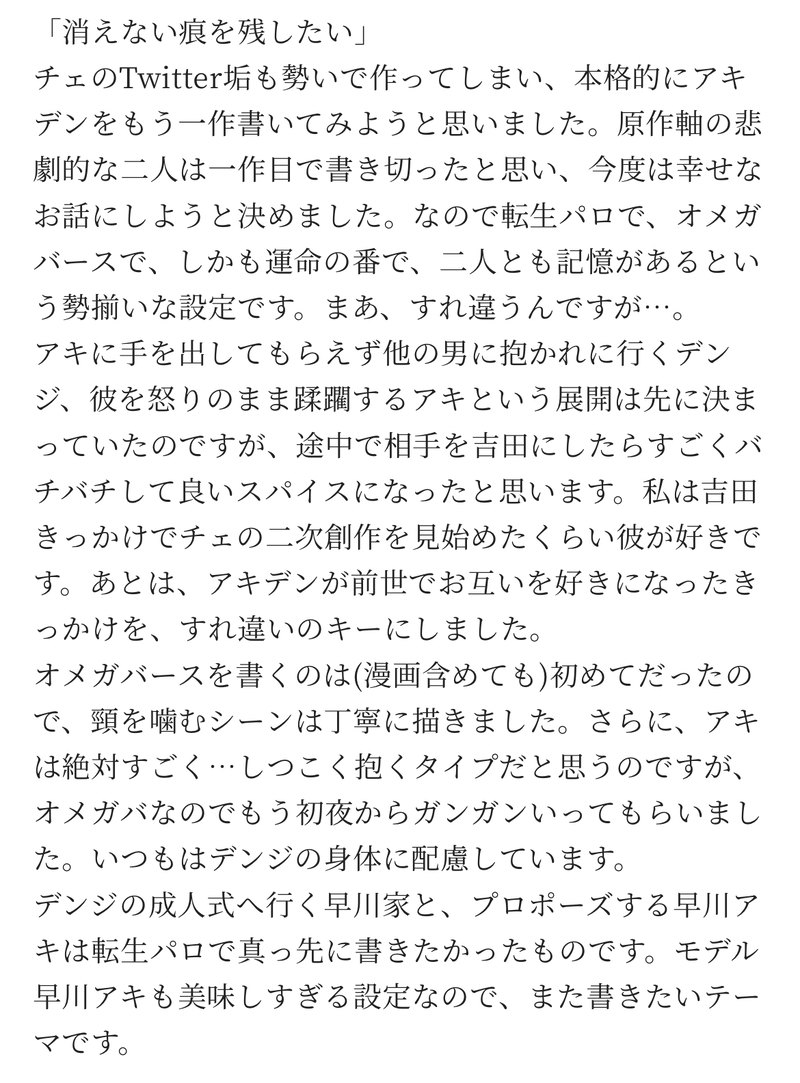 「消えない痕を残したい」
チェのTwitter垢も勢いで作ってしまい、本格的にアキデンをもう一作書いてみようと思いました。原作軸の悲劇的な二人は一作目で書き切ったと思い、今度は幸せなお話にしようと決めました。なので転生パロで、オメガバースで、しかも運命の番で、二人とも記憶があるという勢揃いな設定です。まあ、すれ違うんですが…。
アキに手を出してもらえず他の男に抱かれに行くデンジ、彼を怒りのまま蹂躙するアキという展開は先に決まっていたのですが、途中で相手を吉田にしたらすごくバチバチして良いスパイスになったと思います。私は吉田きっかけでチェの二次創作を見始めたくらい彼が好きです。あとは、アキデンが前世でお互いを好きになったきっかけを、すれ違いのキーにしました。
オメガバースを書くのは(漫画含めても)初めてだったので、頸を噛むシーンは丁寧に描きました。さらに、アキは絶対すごく…しつこく抱くタイプだと思うのですが、オメガバなのでもう初夜からガンガンいってもらいました。いつもはデンジの身体に配慮しています。
デンジの成人式へ行く早川家と、プロポーズする早川アキは転生パロで真っ先に書きたかったものです。モデル早川アキも美味しすぎる設定なので、また書きたいテーマです。